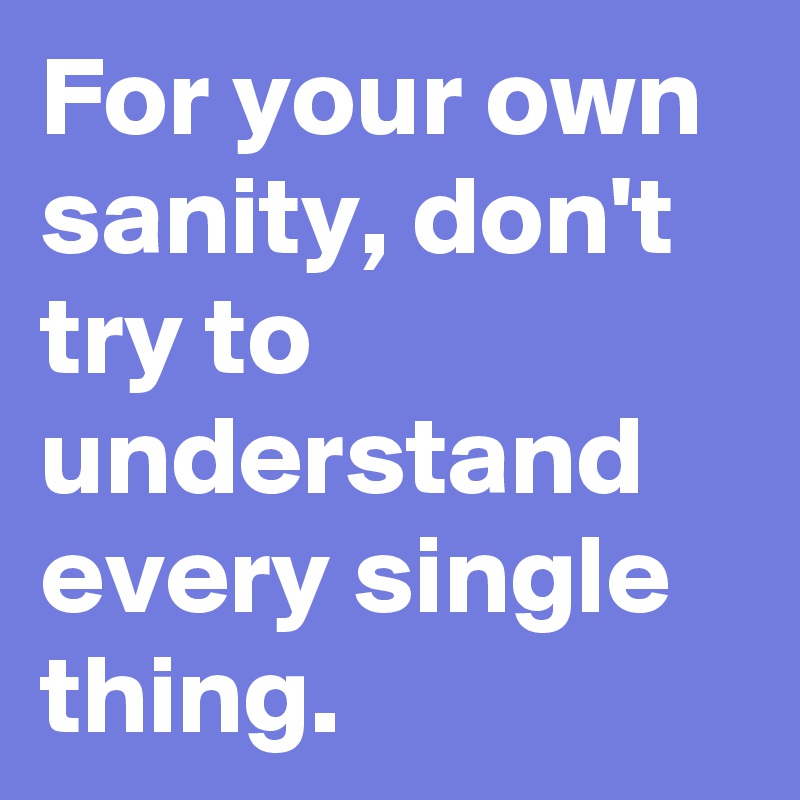 For your own sanity, don't try to understand every single thing.